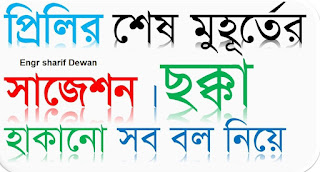 প্রিলির শেষ মুহূর্তের

Engr sharif Dewan

সাজেশন । ছক্কা

হাকানো সব বল নিয়ে